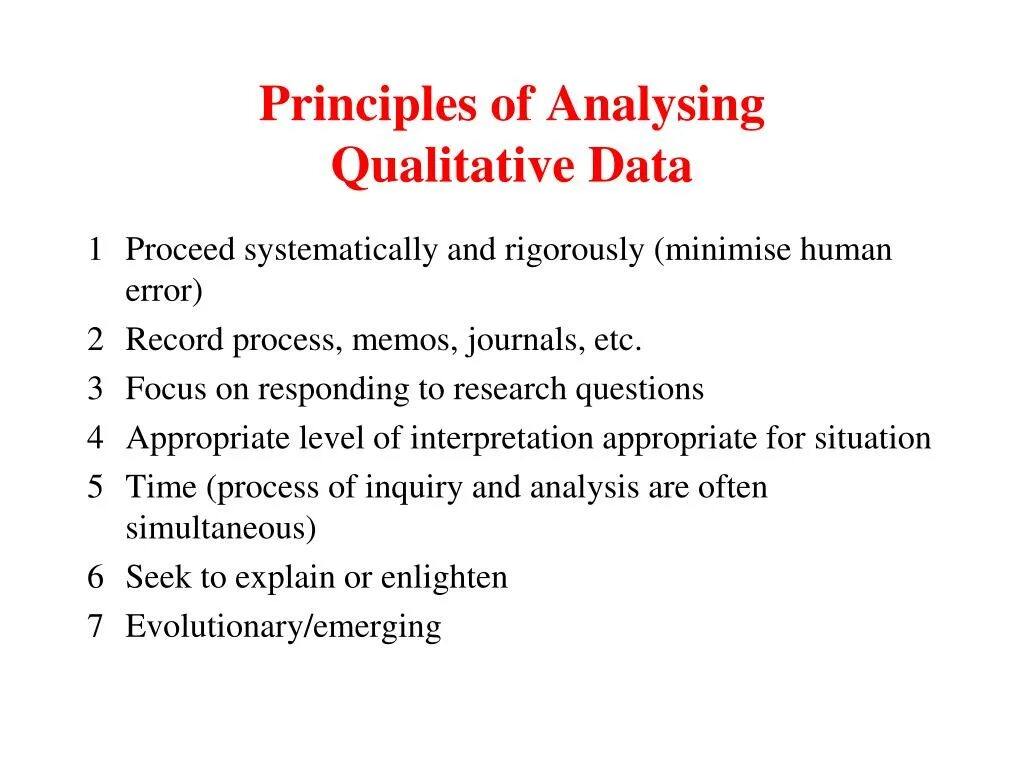 Principles of Analysing Qualitative Data

1 Proceed systematically and rigorously (minimise human error)
2 Record process, memos, journals, etc.
3 Focus on responding to research questions
4 Appropriate level of interpretation appropriate for situation
5 Time (process of inquiry and analysis are often simultaneous)
6 Seek to explain or enlighten
7 Evolutionary/emerging